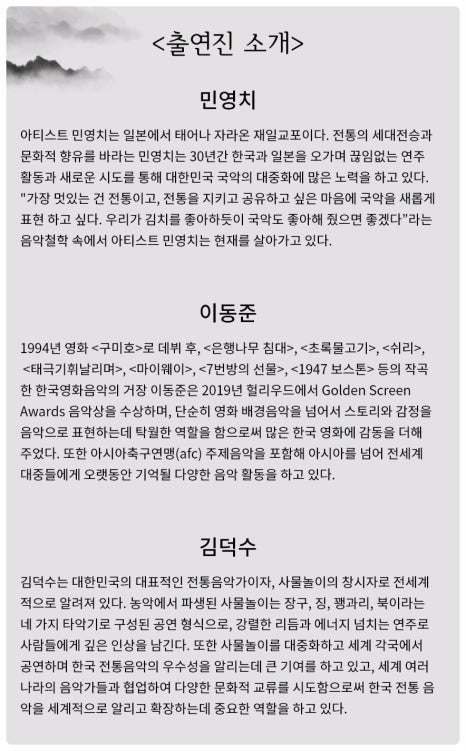 <출연진 소개>

민영치

아티스트 민영치는 일본에서 태어나 자라온 재일교포이다. 전통의 세대전승과 문화적 향유를 바라는 민영치는 30년간 한국과 일본을 오가며 끊임없는 연주 활동과 새로운 시도를 통해 대한민국 국악의 대중화에 많은 노력을 하고 있다. "가장 멋있는 건 전통이고, 전통을 지키고 공유하고 싶은 마음에 국악을 새롭게 표현 하고 싶다. 우리가 김치를 좋아하듯이 국악도 좋아해 줬으면 좋겠다"라는 음악철학 속에서 아티스트 민영치는 현재를 살아가고 있다.

이동준

1994년 영화 <구미호>로 데뷔 후, <은행나무 침대>, <초록물고기>, <쉬리>, <태극기휘날리며>, <마이웨이>, <7번방의 선물>, <1947 보스톤> 등의 작곡한 한국영화음악의 거장 이동준은 2019년 헐리우드에서 Golden Screen Awards 음악상을 수상하며, 단순히 영화 배경음악을 넘어서 스토리와 감정을 음악으로 표현하는데 탁월한 역할을 함으로써 많은 한국 영화에 감동을 더해 주었다. 또한 아시아축구연맹(afc) 주제음악을 포함해 아시아를 넘어 전세계 대중들에게 오랫동안 기억될 다양한 음악 활동을 하고 있다.

김덕수

김덕수는 대한민국의 대표적인 전통음악가이자, 사물놀이의 창시자로 전세계적으로 알려져 있다. 농악에서 파생된 사물놀이는 장구, 징, 꽹과리, 북이라는 네 가지 타악기로 구성된 공연 형식으로, 강렬한 리듬과 에너지 넘치는 연주로 사람들에게 깊은 인상을 남긴다. 또한 사물놀이를 대중화하고 세계 각국에서 공연하며 한국 전통음악의 우수성을 알리는데 큰 기여를 하고 있고, 세계 여러 나라의 음악가들과 협업하여 다양한 문화적 교류를 시도함으로써 한국 전통 음악을 세계적으로 알리고 확장하는데 중요한 역할을 하고 있다.